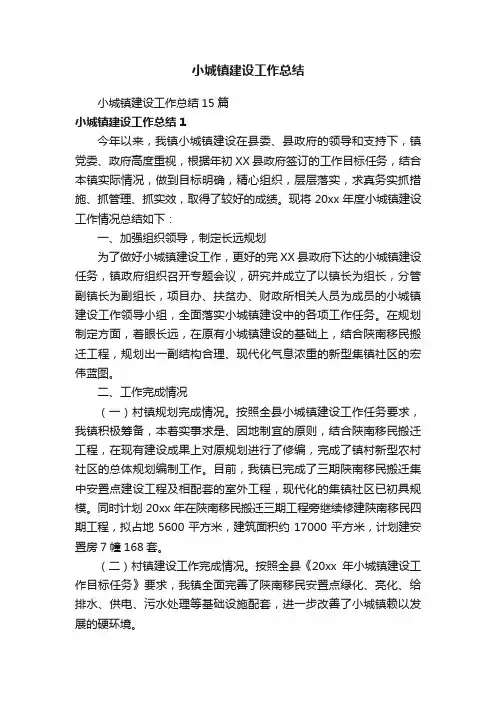 小城镇建设工作总结

小城镇建设工作总结 15 篇

小城镇建设工作总结 1

今年以来，我镇小城镇建设在县委、县政府的领导和支持下，镇党委、政府高度重视，根据年初 XX 县政府签订的工作目标任务，结合本镇实际情况，做到目标明确，精心组织，层层落实，求真务实抓措施、抓管理、抓实效，取得了较好的成绩。现将 20xx 年度小城镇建设工作情况总结如下：

一、加强组织领导，制定长远规划

为了做好小城镇建设工作，更好的完 XX 县政府下达的小城镇建设任务，镇政府组织召开专题会议，研究并成立了以镇长为组长，分管副镇长为副组长，项目办、扶贫办、财政所相关人员为成员的小城镇建设工作领导小组，全面落实小城镇建设中的各项工作任务。在规划制定方面，着眼长远，在原有小城镇建设的基础上，结合陕南移民搬迁工程，规划出一副结构合理、现代化气息浓重的新型集镇社区的宏伟蓝图。

二、工作完成情况

（一）村镇规划完成情况。按照全县小城镇建设工作任务要求，我镇积极筹备，本着实事求是、因地制宜的原则，结合陕南移民搬迁工程，在现有建设成果上对原规划进行了修编，完成了镇村新型农村社区的总体规划编制工作。目前，我镇已完成了三期陕南移民搬迁集中安置点建设工程及相配套的室外工程，现代化的集镇社区已初具规模。同时计划 20xx 年在陕南移民搬迁三期工程旁继续修建陕南移民四期工程，拟占地 5600 平方米，建筑面积约 17000 平方米，计划建安置房 7 幢 168 套。

（二）村镇建设工作完成情况。按照全县《20xx 年小城镇建设工作目标任务》要求，我镇全面完善了陕南移民安置点绿化、亮化、给排水、供电、污水处理等基础设施配套，进一步改善了小城镇赖以发展的硬环境。